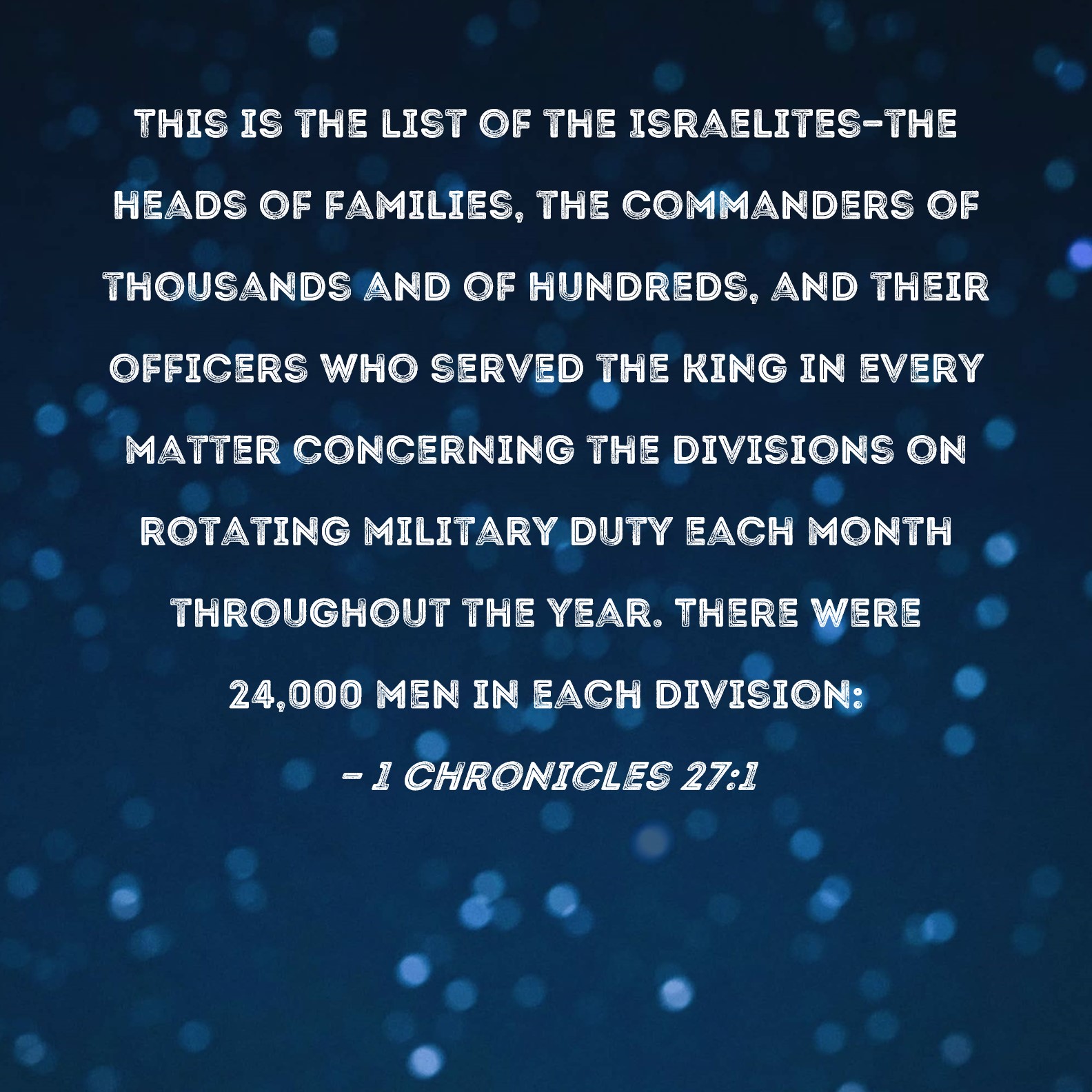 THIS IS THE LIST OF THE ISRAELITES-THE HEADS OF FAMILIES, THE COMMANDERS OF THOUSANDS AND OF HUNDREDS, AND THEIR OFFICERS WHO SERVED THE KING IN EVERY MATTER CONCERNING THE DIVISIONS ON ROTATING MILITARY DUTY EACH MONTH THROUGHOUT THE YEAR. THERE WERE 24,000 MEN IN EACH DIVISION:

- 1 CHRONICLES 27:1